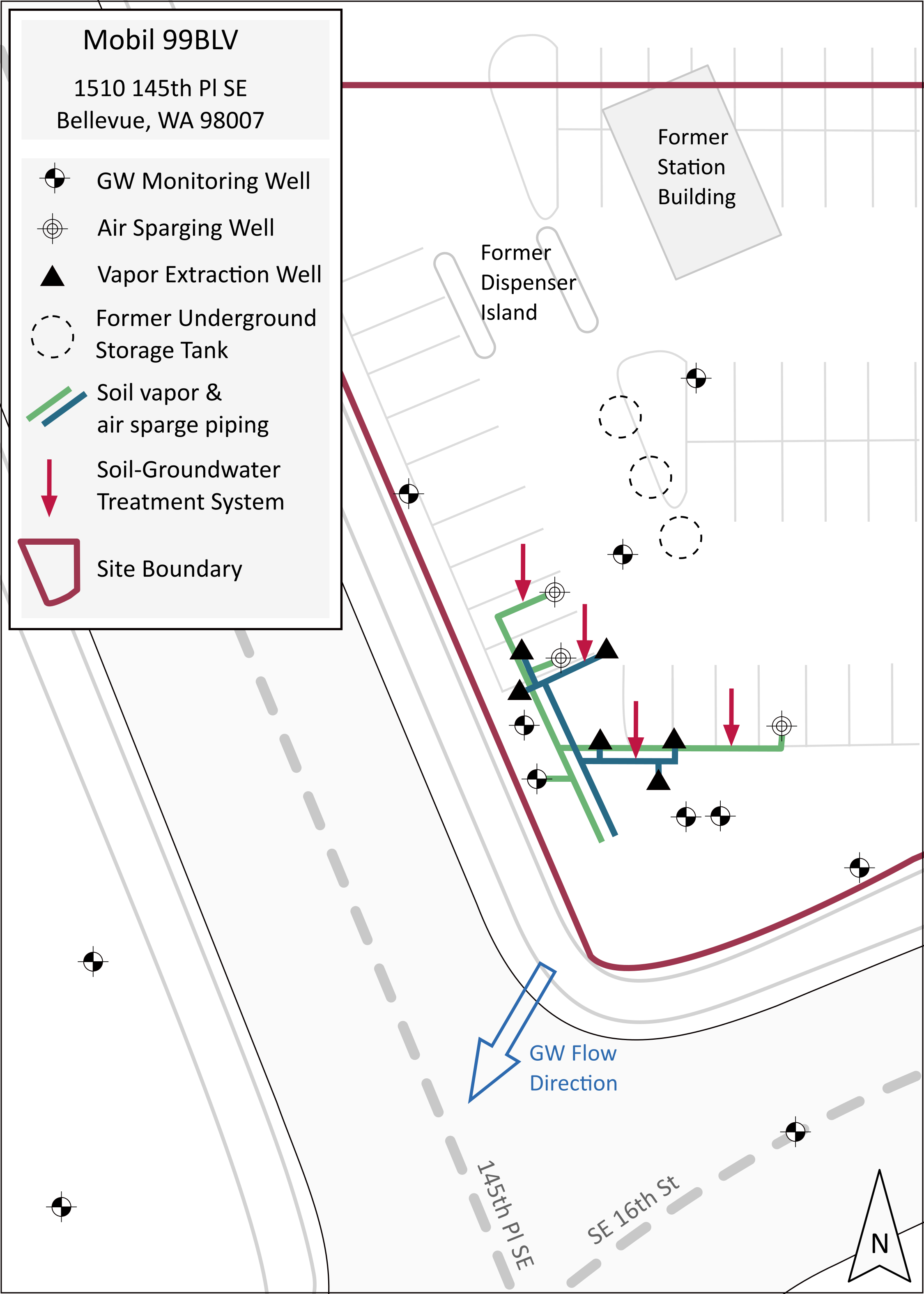 Mobil 99BLV

1510 145th Pl SE
Bellevue, WA 98007

GW Monitoring Well

Air Sparging Well

Vapor Extraction Well

Former Underground Storage Tank

Soil vapor & air sparge piping

Soil-Groundwater Treatment System

Site Boundary

Former Station Building

Former Dispenser Island

GW Flow Direction

145th Pl SE

SE 16th St

N